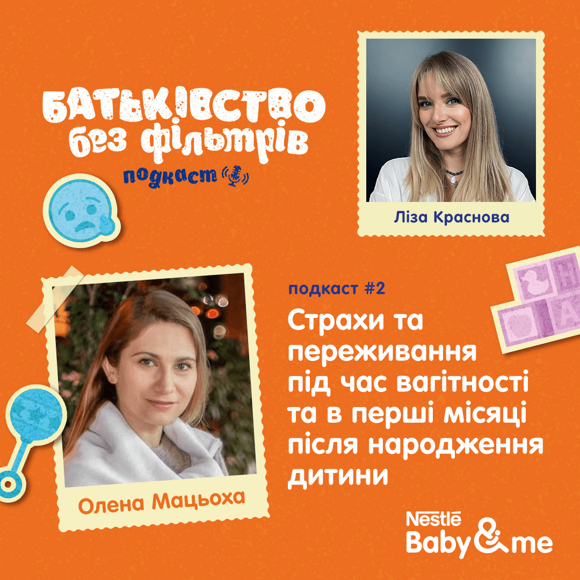 БАТЬКІВСТВО без фільтрів
подкаст

Ліза Краснова

подкаст #2
Страхи та переживання під час вагітності та в перші місяці після народження дитини

Олена Мацьоха

Nestlé
Baby&me